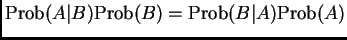 $\text{Prob}(A|B)\text{Prob}(B) = \text{Prob}(B|A)\text{Prob}(A)$